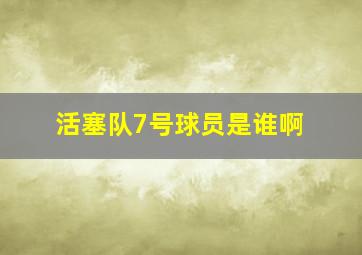 活塞队7号球员是谁啊